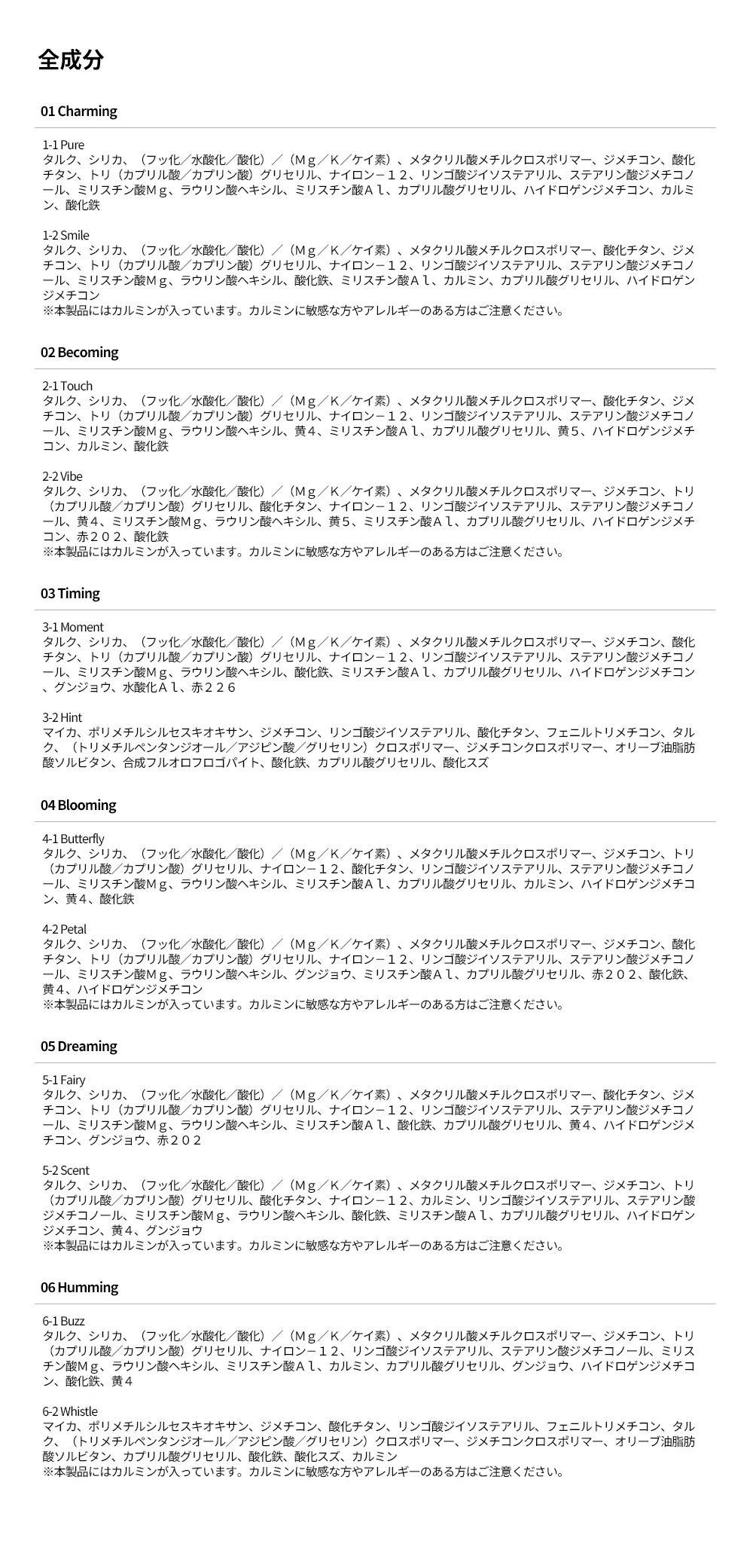 全成分

01 Charming

1-1 Pure
タルク、シリカ、（フッ化／水酸化／酸化）／（Ｍｇ／Ｋ／ケイ素）、メタクリル酸メチルクロスポリマー、ジメチコン、酸化チタン、トリ（カプリル酸／カプリン酸）グリセリル、ナイロン－１２、リンゴ酸ジイソステアリル、ステアリン酸ジメチコノール、ミリスチン酸Ｍｇ、ラウリン酸ヘキシル、ミリスチン酸Ａｌ、カプリル酸グリセリル、ハイドロゲンジメチコン、カルミン、酸化鉄

1-2 Smile
タルク、シリカ、（フッ化／水酸化／酸化）／（Ｍｇ／Ｋ／ケイ素）、メタクリル酸メチルクロスポリマー、酸化チタン、ジメチコン、トリ（カプリル酸／カプリン酸）グリセリル、ナイロン－１２、リンゴ酸ジイソステアリル、ステアリン酸ジメチコノール、ミリスチン酸Ｍｇ、ラウリン酸ヘキシル、酸化鉄、ミリスチン酸Ａｌ、カルミン、カプリル酸グリセリル、ハイドロゲンジメチコン
※本製品にはカルミンが入っています。カルミンに敏感な方やアレルギーのある方はご注意ください。

02 Becoming

2-1 Touch
タルク、シリカ、（フッ化／水酸化／酸化）／（Ｍｇ／Ｋ／ケイ素）、メタクリル酸メチルクロスポリマー、酸化チタン、ジメチコン、トリ（カプリル酸／カプリン酸）グリセリル、ナイロン－１２、リンゴ酸ジイソステアリル、ステアリン酸ジメチコノール、ミリスチン酸Ｍｇ、ラウリン酸ヘキシル、黄４、ミリスチン酸Ａｌ、カプリル酸グリセリル、黄５、ハイドロゲンジメチコン、カルミン、酸化鉄

2-2 Vibe
タルク、シリカ、（フッ化／水酸化／酸化）／（Ｍｇ／Ｋ／ケイ素）、メタクリル酸メチルクロスポリマー、ジメチコン、トリ（カプリル酸／カプリン酸）グリセリル、酸化チタン、ナイロン－１２、リンゴ酸ジイソステアリル、ステアリン酸ジメチコノール、黄４、ミリスチン酸Ｍｇ、ラウリン酸ヘキシル、黄５、ミリスチン酸Ａｌ、カプリル酸グリセリル、ハイドロゲンジメチコン、赤２０２、酸化鉄
※本製品にはカルミンが入っています。カルミンに敏感な方やアレルギーのある方はご注意ください。

03 Timing

3-1 Moment
タルク、シリカ、（フッ化／水酸化／酸化）／（Ｍｇ／Ｋ／ケイ素）、メタクリル酸メチルクロスポリマー、ジメチコン、酸化チタン、トリ（カプリル酸／カプリン酸）グリセリル、ナイロン－１２、リンゴ酸ジイソステアリル、ステアリン酸ジメチコノール、ミリスチン酸Ｍｇ、ラウリン酸ヘキシル、酸化鉄、ミリスチン酸Ａｌ、カプリル酸グリセリル、ハイドロゲンジメチコン、グンジョウ、水酸化Ａｌ、赤２２６

3-2 Hint
マイカ、ポリメチルシルセスキオキサン、ジメチコン、リンゴ酸ジイソステアリル、酸化チタン、フェニルトリメチコン、タルク、（トリメチルペンタンジオール／アジピン酸／グリセリン）クロスポリマー、ジメチコンクロスポリマー、オリーブ油脂肪酸ソルビタン、合成フルオロフロゴパイト、酸化鉄、カプリル酸グリセリル、酸化スズ

04 Blooming

4-1 Butterfly
タルク、シリカ、（フッ化／水酸化／酸化）／（Ｍｇ／Ｋ／ケイ素）、メタクリル酸メチルクロスポリマー、ジメチコン、トリ（カプリル酸／カプリン酸）グリセリル、ナイロン－１２、酸化チタン、リンゴ酸ジイソステアリル、ステアリン酸ジメチコノール、ミリスチン酸Ｍｇ、ラウリン酸ヘキシル、ミリスチン酸Ａｌ、カプリル酸グリセリル、カルミン、ハイドロゲンジメチコン、黄４、酸化鉄

4-2 Petal
タルク、シリカ、（フッ化／水酸化／酸化）／（Ｍｇ／Ｋ／ケイ素）、メタクリル酸メチルクロスポリマー、ジメチコン、酸化チタン、トリ（カプリル酸／カプリン酸）グリセリル、ナイロン－１２、リンゴ酸ジイソステアリル、ステアリン酸ジメチコノール、ミリスチン酸Ｍｇ、ラウリン酸ヘキシル、グンジョウ、ミリスチン酸Ａｌ、カプリル酸グリセリル、赤２０２、酸化鉄、黄４、ハイドロゲンジメチコン
※本製品にはカルミンが入っています。カルミンに敏感な方やアレルギーのある方はご注意ください。

05 Dreaming

5-1 Fairy
タルク、シリカ、（フッ化／水酸化／酸化）／（Ｍｇ／Ｋ／ケイ素）、メタクリル酸メチルクロスポリマー、酸化チタン、ジメチコン、トリ（カプリル酸／カプリン酸）グリセリル、ナイロン－１２、リンゴ酸ジイソステアリル、ステアリン酸ジメチコノール、ミリスチン酸Ｍｇ、ラウリン酸ヘキシル、ミリスチン酸Ａｌ、酸化鉄、カプリル酸グリセリル、黄４、ハイドロゲンジメチコン、グンジョウ、赤２０２

5-2 Scent
タルク、シリカ、（フッ化／水酸化／酸化）／（Ｍｇ／Ｋ／ケイ素）、メタクリル酸メチルクロスポリマー、ジメチコン、トリ（カプリル酸／カプリン酸）グリセリル、酸化チタン、ナイロン－１２、カルミン、リンゴ酸ジイソステアリル、ステアリン酸ジメチコノール、ミリスチン酸Ｍｇ、ラウリン酸ヘキシル、酸化鉄、ミリスチン酸Ａｌ、カプリル酸グリセリル、ハイドロゲンジメチコン、黄４、グンジョウ
※本製品にはカルミンが入っています。カルミンに敏感な方やアレルギーのある方はご注意ください。

06 Humming

6-1 Buzz
タルク、シリカ、（フッ化／水酸化／酸化）／（Ｍｇ／Ｋ／ケイ素）、メタクリル酸メチルクロスポリマー、ジメチコン、トリ（カプリル酸／カプリン酸）グリセリル、ナイロン－１２、リンゴ酸ジイソステアリル、ステアリン酸ジメチコノール、ミリスチン酸Ｍｇ、ラウリン酸ヘキシル、ミリスチン酸Ａｌ、カルミン、カプリル酸グリセリル、グンジョウ、ハイドロゲンジメチコン、酸化鉄、黄４

6-2 Whistle
マイカ、ポリメチルシルセスキオキサン、ジメチコン、酸化チタン、リンゴ酸ジイソステアリル、フェニルトリメチコン、タルク、（トリメチルペンタンジオール／アジピン酸／グリセリン）クロスポリマー、ジメチコンクロスポリマー、オリーブ油脂肪酸ソルビタン、カプリル酸グリセリル、酸化鉄、酸化スズ、カルミン
※本製品にはカルミンが入っています。カルミンに敏感な方やアレルギーのある方はご注意ください。